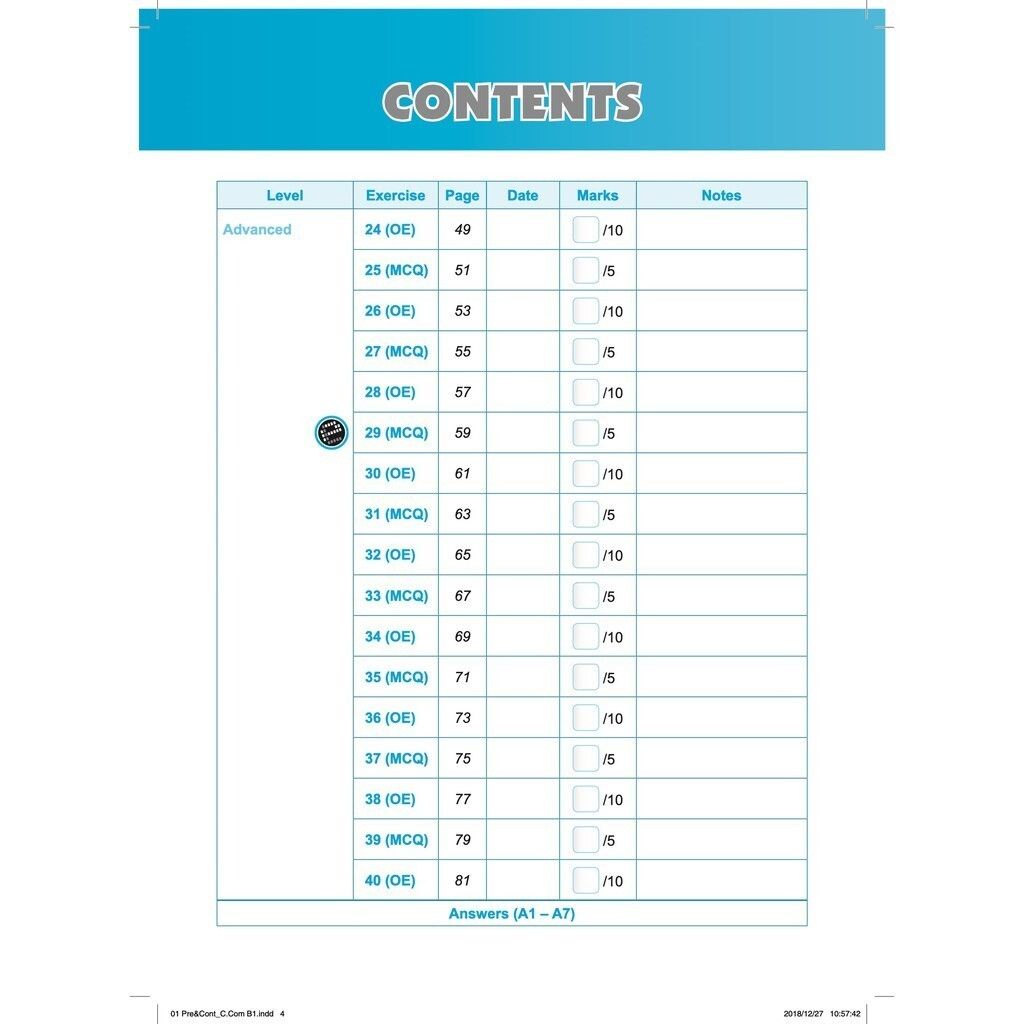 CONTENTS

| Level | Exercise | Page | Date | Marks | Notes |
|---|---|---|---|---|---|
| Advanced | 24 (OE) | 49 | | /10 | |
| | 25 (MCQ) | 51 | | /5 | |
| | 26 (OE) | 53 | | /10 | |
| | 27 (MCQ) | 55 | | /5 | |
| | 28 (OE) | 57 | | /10 | |
| | 29 (MCQ) | 59 | | /5 | |
| | 30 (OE) | 61 | | /10 | |
| | 31 (MCQ) | 63 | | /5 | |
| | 32 (OE) | 65 | | /10 | |
| | 33 (MCQ) | 67 | | /5 | |
| | 34 (OE) | 69 | | /10 | |
| | 35 (MCQ) | 71 | | /5 | |
| | 36 (OE) | 73 | | /10 | |
| | 37 (MCQ) | 75 | | /5 | |
| | 38 (OE) | 77 | | /10 | |
| | 39 (MCQ) | 79 | | /5 | |
| | 40 (OE) | 81 | | /10 | |
| Answers (A1 – A7) | | | | | |

01 Pre&Cont_C.Com B1.indd 4 2018/12/27 10:57:42